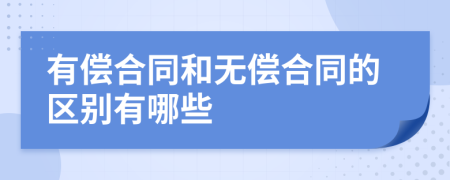 有偿合同和无偿合同的区别有哪些